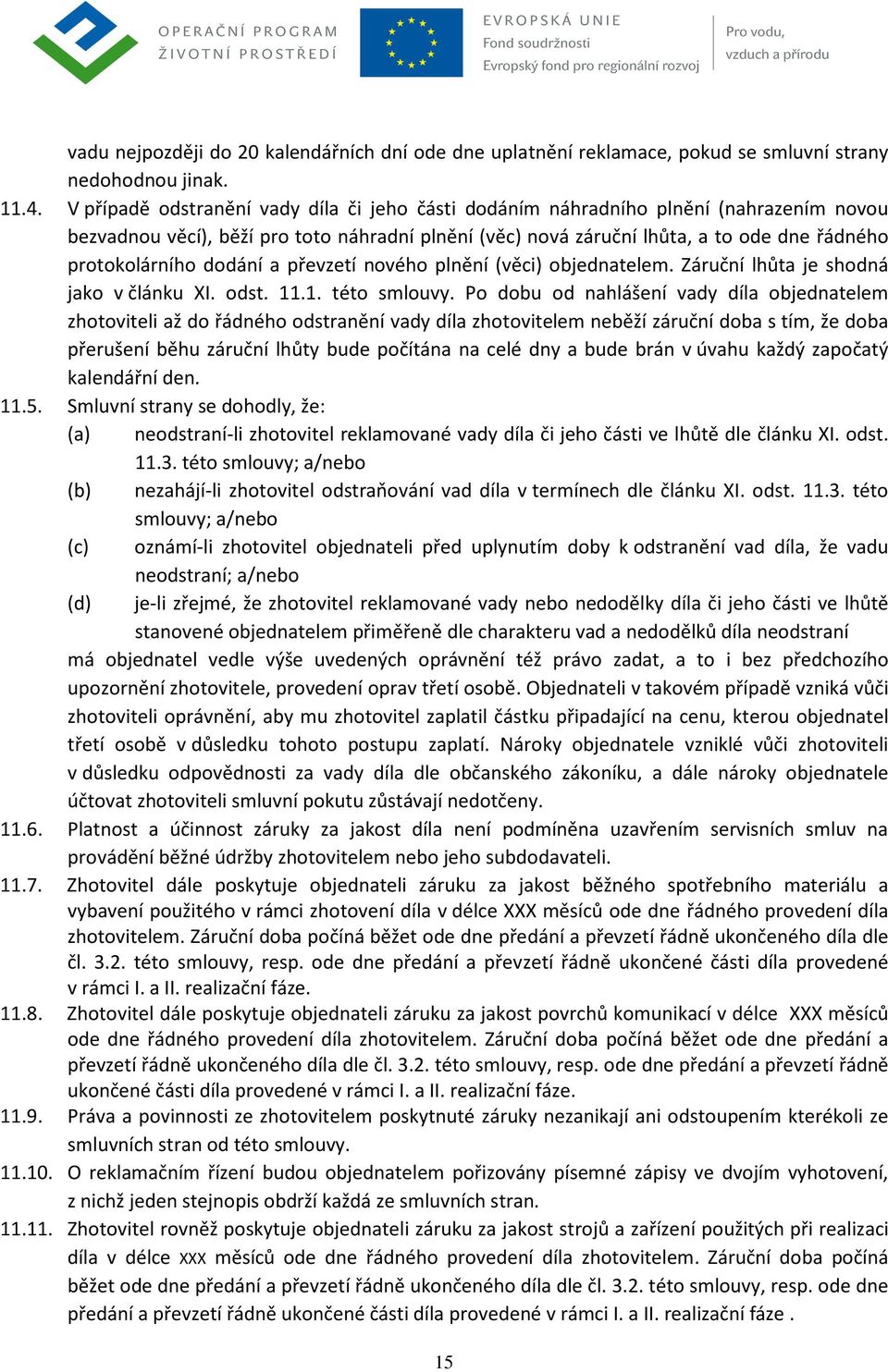 OPERAČNÍ PROGRAM
ŽIVOTNÍ PROSTŘEDÍ

EVROPSKÁ UNIE
Fond soudržnosti
Evropský fond pro regionální rozvoj

Pro vodu,
vzduch a přírodu

vadu nejpozději do 20 kalendářních dní ode dne uplatnění reklamace, pokud se smluvní strany nedohodnou jinak.

11.4. V případě odstranění vady díla či jeho části dodáním náhradního plnění (nahrazením novou bezvadnou věcí), běží pro toto náhradní plnění (věc) nová záruční lhůta, a to ode dne řádného protokolárního dodání a převzetí nového plnění (věci) objednatelem. Záruční lhůta je shodná jako v článku XI. odst. 11.1. této smlouvy. Po dobu od nahlášení vady díla objednatelem zhotoviteli až do řádného odstranění vady díla zhotovitelem neběží záruční doba s tím, že doba přerušení běhu záruční lhůty bude počítána na celé dny a bude brán v úvahu každý započatý kalendářní den.

11.5. Smluvní strany se dohodly, že:

(a) neodstraní-li zhotovitel reklamované vady díla či jeho části ve lhůtě dle článku XI. odst. 11.3. této smlouvy; a/nebo

(b) nezahájí-li zhotovitel odstraňování vad díla v termínech dle článku XI. odst. 11.3. této smlouvy; a/nebo

(c) oznámí-li zhotovitel objednateli před uplynutím doby k odstranění vad díla, že vadu neodstraní; a/nebo

(d) je-li zřejmé, že zhotovitel reklamované vady nebo nedodělky díla či jeho části ve lhůtě stanovené objednatelem přiměřeně dle charakteru vad a nedodělků díla neodstraní

má objednatel vedle výše uvedených oprávnění též právo zadat, a to i bez předchozího upozornění zhotovitele, provedení oprav třetí osobě. Objednateli v takovém případě vzniká vůči zhotoviteli oprávnění, aby mu zhotovitel zaplatil částku připadající na cenu, kterou objednatel třetí osobě v důsledku tohoto postupu zaplatí. Nároky objednatele vzniklé vůči zhotoviteli v důsledku odpovědnosti za vady díla dle občanského zákoníku, a dále nároky objednatele účtovat zhotoviteli smluvní pokutu zůstávají nedotčeny.

11.6. Platnost a účinnost záruky za jakost díla není podmíněna uzavřením servisních smluv na provádění běžné údržby zhotovitelem nebo jeho subdodavateli.

11.7. Zhotovitel dále poskytuje objednateli záruku za jakost běžného spotřebního materiálu a vybavení použitého v rámci zhotovení díla v délce XXX měsíců ode dne řádného provedení díla zhotovitelem. Záruční doba počíná běžet ode dne předání a převzetí řádně ukončeného díla dle čl. 3.2. této smlouvy, resp. ode dne předání a převzetí řádně ukončené části díla provedené v rámci I. a II. realizační fáze.

11.8. Zhotovitel dále poskytuje objednateli záruku za jakost povrchů komunikací v délce XXX měsíců ode dne řádného provedení díla zhotovitelem. Záruční doba počíná běžet ode dne předání a převzetí řádně ukončeného díla dle čl. 3.2. této smlouvy, resp. ode dne předání a převzetí řádně ukončené části díla provedené v rámci I. a II. realizační fáze.

11.9. Práva a povinnosti ze zhotovitelem poskytnuté záruky nezanikají ani odstoupením kterékoli ze smluvních stran od této smlouvy.

11.10. O reklamačním řízení budou objednatelem pořizovány písemné zápisy ve dvojím vyhotovení, z nichž jeden stejnopis obdrží každá ze smluvních stran.

11.11. Zhotovitel rovněž poskytuje objednateli záruku za jakost strojů a zařízení použitých při realizaci díla v délce xxx měsíců ode dne řádného provedení díla zhotovitelem. Záruční doba počíná běžet ode dne předání a převzetí řádně ukončeného díla dle čl. 3.2. této smlouvy, resp. ode dne předání a převzetí řádně ukončené části díla provedené v rámci I. a II. realizační fáze .

15